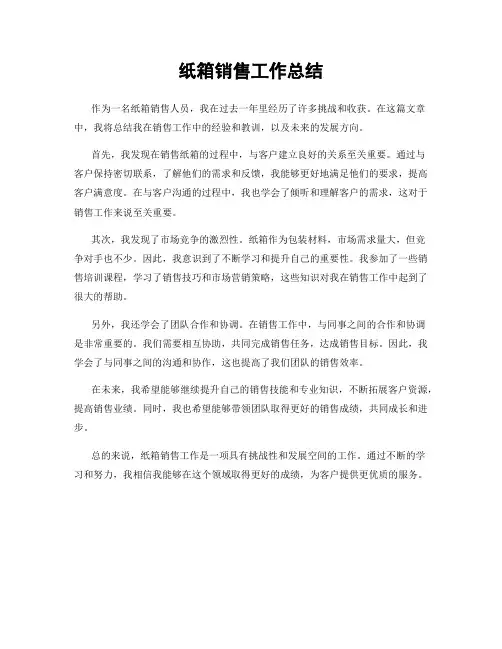 纸箱销售工作总结

作为一名纸箱销售人员，我在过去一年里经历了许多挑战和收获。在这篇文章中，我将总结我在销售工作中的经验和教训，以及未来的发展方向。

首先，我发现在销售纸箱的过程中，与客户建立良好的关系至关重要。通过与客户保持密切联系，了解他们的需求和反馈，我能够更好地满足他们的要求，提高客户满意度。在与客户沟通的过程中，我也学会了倾听和理解客户的需求，这对于销售工作来说至关重要。

其次，我发现了市场竞争的激烈性。纸箱作为包装材料，市场需求量大，但竞争对手也不少。因此，我意识到了不断学习和提升自己的重要性。我参加了一些销售培训课程，学习了销售技巧和市场营销策略，这些知识对我在销售工作中起到了很大的帮助。

另外，我还学会了团队合作和协调。在销售工作中，与同事之间的合作和协调是非常重要的。我们需要相互协助，共同完成销售任务，达成销售目标。因此，我学会了与同事之间的沟通和协作，这也提高了我们团队的销售效率。

在未来，我希望能够继续提升自己的销售技能和专业知识，不断拓展客户资源，提高销售业绩。同时，我也希望能够带领团队取得更好的销售成绩，共同成长和进步。

总的来说，纸箱销售工作是一项具有挑战性和发展空间的工作。通过不断的学习和努力，我相信我能够在这个领域取得更好的成绩，为客户提供更优质的服务。